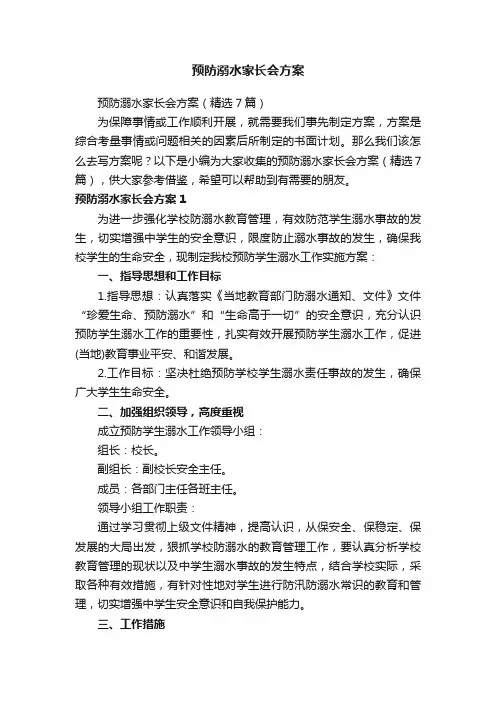 预防溺水家长会方案

预防溺水家长会方案（精选7篇）

为保障事情或工作顺利开展，就需要我们事先制定方案，方案是综合考量事情或问题相关的因素后所制定的书面计划。那么我们该怎么去写方案呢？以下是小编为大家收集的预防溺水家长会方案（精选7篇），供大家参考借鉴，希望可以帮助到有需要的朋友。

预防溺水家长会方案1

为进一步强化学校防溺水教育管理，有效防范学生溺水事故的发生，切实增强中学生的安全意识，限度防止溺水事故的发生，确保我校学生的生命安全，现制定我校预防学生溺水工作实施方案：

一、指导思想和工作目标

1.指导思想：认真落实《当地教育部门防溺水通知、文件》文件“珍爱生命、预防溺水”和“生命高于一切”的安全意识，充分认识预防学生溺水工作的重要性，扎实有效开展预防学生溺水工作，促进(当地)教育事业平安、和谐发展。

2.工作目标：坚决杜绝预防学校学生溺水责任事故的发生，确保广大学生生命安全。

二、加强组织领导，高度重视

成立预防学生溺水工作领导小组：

组长：校长。

副组长：副校长安全主任。

成员：各部门主任各班主任。

领导小组工作职责：

通过学习贯彻上级文件精神，提高认识，从保安全、保稳定、保发展的大局出发，狠抓学校防溺水的教育管理工作，要认真分析学校教育管理的现状以及中学生溺水事故的发生特点，结合学校实际，采取各种有效措施，有针对性地对学生进行防汛防溺水常识的教育和管理，切实增强中学生安全意识和自我保护能力。

三、工作措施